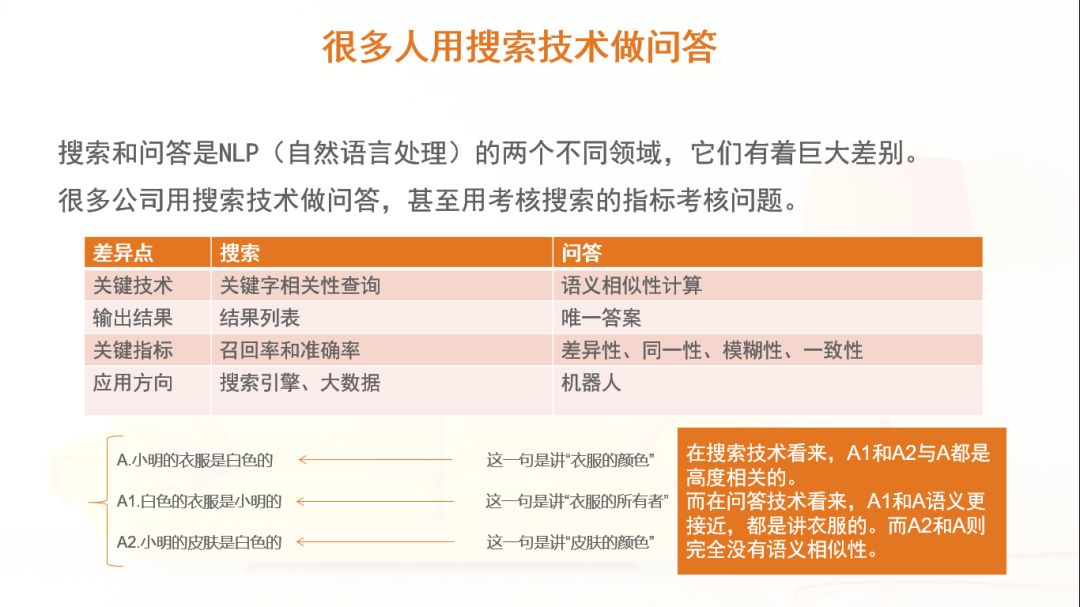 很多人用搜索技术做问答

搜索和问答是NLP（自然语言处理）的两个不同领域，它们有着巨大差别。
很多公司用搜索技术做问答，甚至用考核搜索的指标考核问题。

| 差异点 | 搜索 | 问答 |
|---|---|---|
| 关键技术 | 关键字相关性查询 | 语义相似性计算 |
| 输出结果 | 结果列表 | 唯一答案 |
| 关键指标 | 召回率和准确率 | 差异性、同一性、模糊性、一致性 |
| 应用方向 | 搜索引擎、大数据 | 机器人 |

A.小明的衣服是白色的 这一句是讲“衣服的颜色”
A1.白色的衣服是小明的 这一句是讲“衣服的所有者”
A2.小明的皮肤是白色的 这一句是讲“皮肤的颜色”

在搜索技术看来，A1和A2与A都是高度相关的。
而在问答技术看来，A1和A语义更接近，都是讲衣服的。而A2和A则完全没有语义相似性。